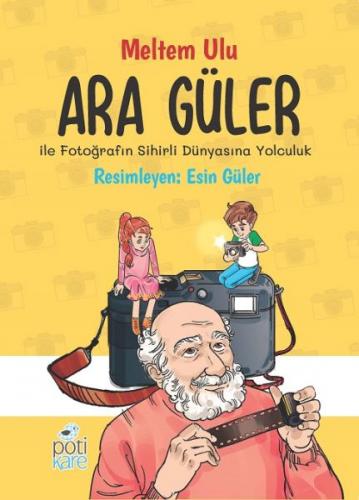 Meltem Ulu

ARA GÜLER

ile Fotoğrafın Sihirli Dünyasına Yolculuk

Resimleyen: Esin Güler

poti kare